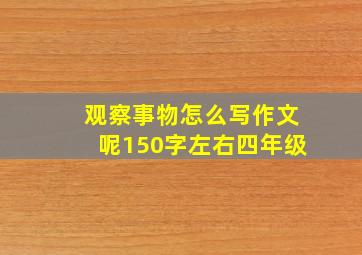 观察事物怎么写作文呢150字左右四年级